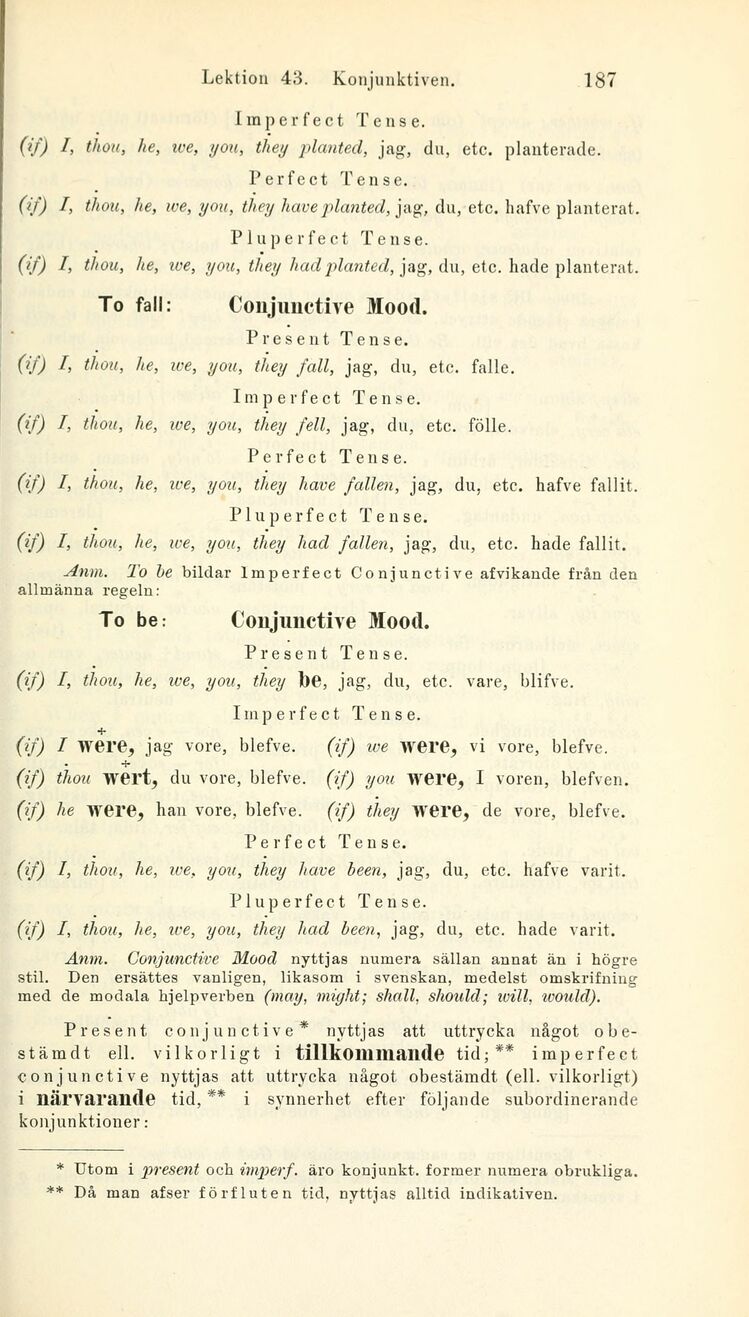 Lektion 43. Konjunktiven. 187

Imperfect Tense.

(if) I, thou, he, we, you, they planted, jag, du, etc. planterade.

Perfect Tense.

(if) I, thou, he, we, you, they have planted, jag, du, etc. hafve planterat.

Pluperfect Tense.

(if) I, thou, he, we, you, they had planted, jag, du, etc. hade planterat.

To fall: Conjunctive Mood.

Present Tense.

(if) I, thou, he, we, you, they fall, jag, du, etc. falle.

Imperfect Tense.

(if) I, thou, he, we, you, they fell, jag, du, etc. fölle.

Perfect Tense.

(if) I, thou, he, we, you, they have fallen, jag, du, etc. hafve fallit.

Pluperfect Tense.

(if) I, thou, he, we, you, they had fallen, jag, du, etc. hade fallit.

Anm. To be bildar Imperfect Conjunctive afvikande från den allmänna regeln:

To be: Conjunctive Mood.

Present Tense.

(if) I, thou, he, we, you, they be, jag, du, etc. vare, blifve.

Imperfect Tense.

(if) I were, jag vore, blefve. (if) we were, vi vore, blefve.
(if) thou wert, du vore, blefve. (if) you were, I voren, blefven.
(if) he were, han vore, blefve. (if) they were, de vore, blefve.

Perfect Tense.

(if) I, thou, he, we, you, they have been, jag, du, etc. hafve varit.

Pluperfect Tense.

(if) I, thou, he, we, you, they had been, jag, du, etc. hade varit.

Anm. Conjunctive Mood nyttjas numera sällan annat än i högre stil. Den ersättes vanligen, likasom i svenskan, medelst omskrifning med de modala hjelpverben (may, might; shall, should; will, would).

Present conjunctive* nyttjas att uttrycka något obestämdt ell. vilkorligt i tillkommande tid;** imperfect conjunctive nyttjas att uttrycka något obestämdt (ell. vilkorligt) i närvarande tid,** i synnerhet efter följande subordinerande konjunktioner:

* Utom i present och imperf. äro konjunkt. former numera obrukliga.
** Då man afser förfluten tid, nyttjas alltid indikativen.